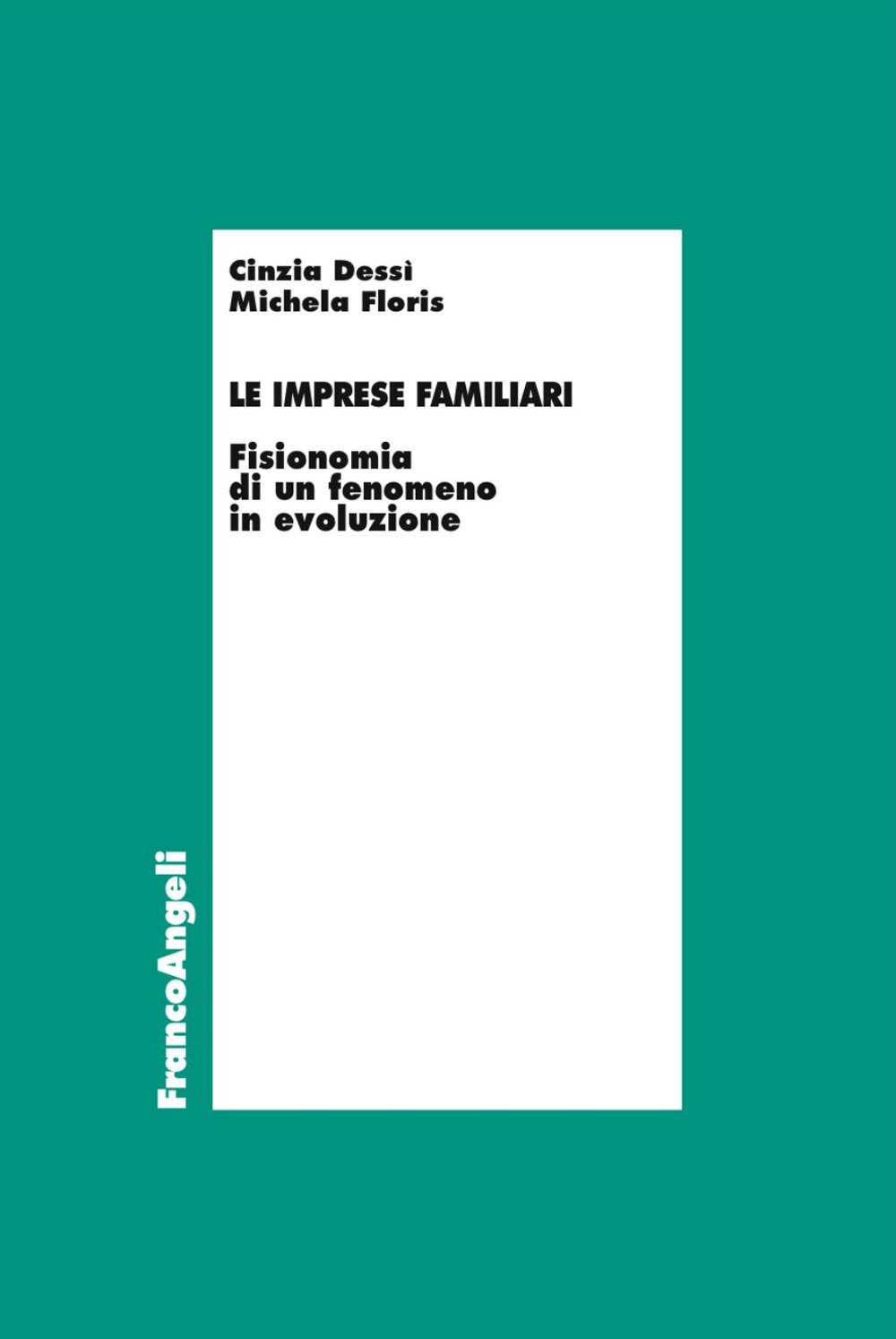 Cinzia Dessì
Michela Floris

LE IMPRESE FAMILIARI

Fisionomia di un fenomeno in evoluzione

FrancoAngeli